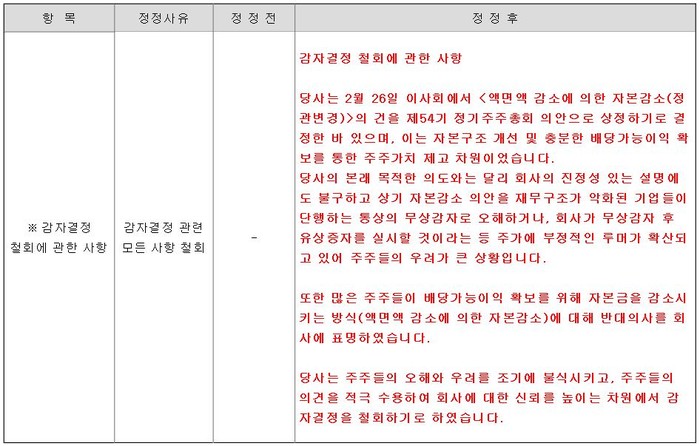 | 항 목 | 정정사유 | 정 정 전 | 정 정 후 |
|---|---|---|---|
| ※ 감자결정 철회에 관한 사항 | 감자결정 관련 모든 사항 철회 | - | 감자결정 철회에 관한 사항<br><br>당사는 2월 26일 이사회에서 <액면액 감소에 의한 자본감소(정관변경)>의 건을 제54기 정기주주총회 의안으로 상정하기로 결정한 바 있으며, 이는 자본구조 개선 및 충분한 배당가능이익 확보를 통한 주주가치 제고 차원이었습니다.<br>당사의 본래 목적한 의도와는 달리 회사의 진정성 있는 설명에도 불구하고 상기 자본감소 의안을 재무구조가 악화된 기업들이 단행하는 통상의 무상감자로 오해하거나, 회사가 무상감자 후 유상증자를 실시할 것이라는 등 주가에 부정적인 루머가 확산되고 있어 주주들의 우려가 큰 상황입니다.<br><br>또한 많은 주주들이 배당가능이익 확보를 위해 자본금을 감소시키는 방식(액면액 감소에 의한 자본감소)에 대해 반대의사를 회사에 표명하였습니다.<br><br>당사는 주주들의 오해와 우려를 조기에 불식시키고, 주주들의 의견을 적극 수용하여 회사에 대한 신뢰를 높이는 차원에서 감자결정을 철회하기로 하였습니다. |